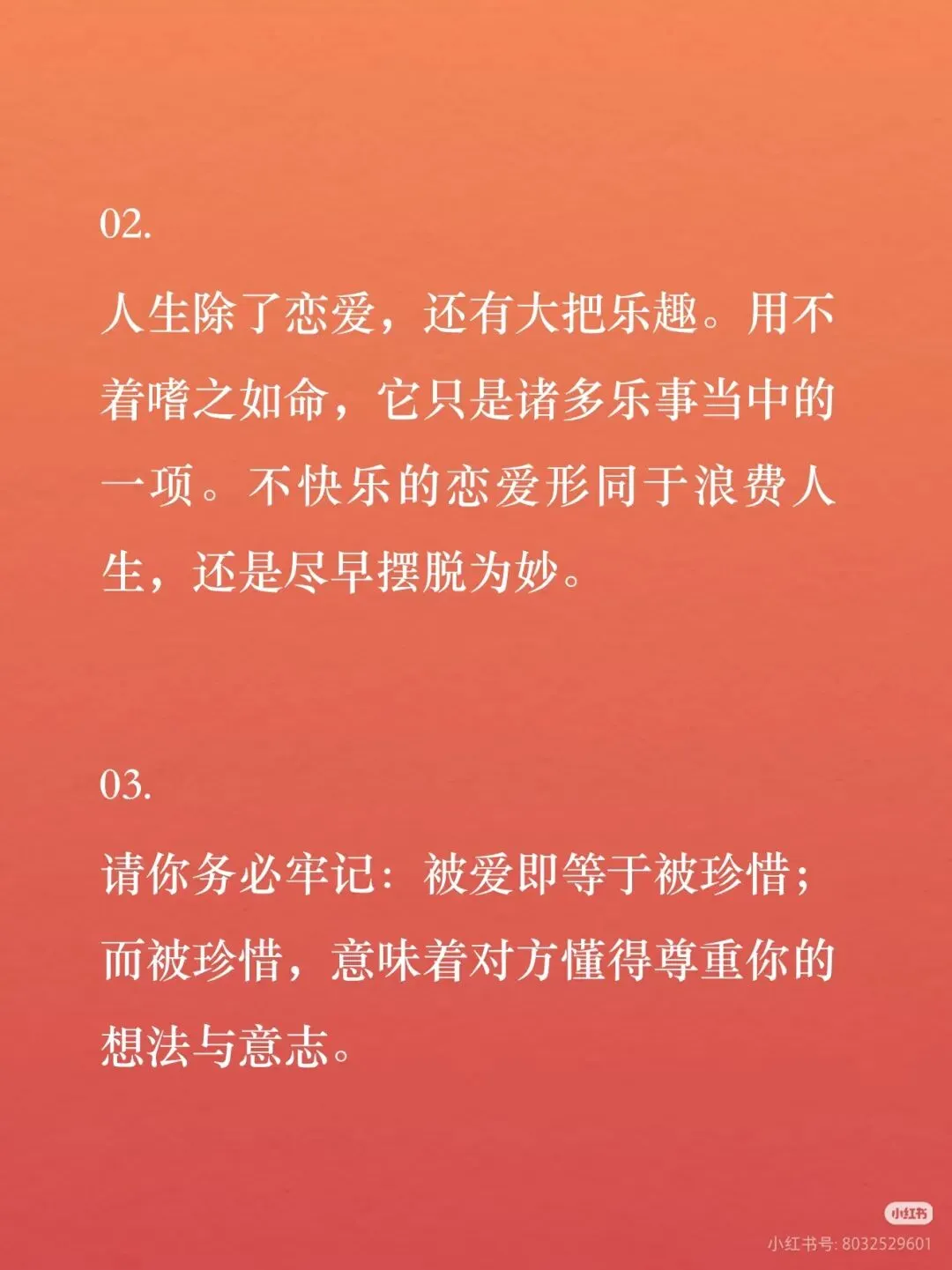 02.

人生除了恋爱，还有大把乐趣。用不着嗜之如命，它只是诸多乐事当中的一项。不快乐的恋爱形同于浪费人生，还是尽早摆脱为妙。

03.

请你务必牢记：被爱即等于被珍惜；而被珍惜，意味着对方懂得尊重你的想法与意志。

小红书
小红书号: 8032529601